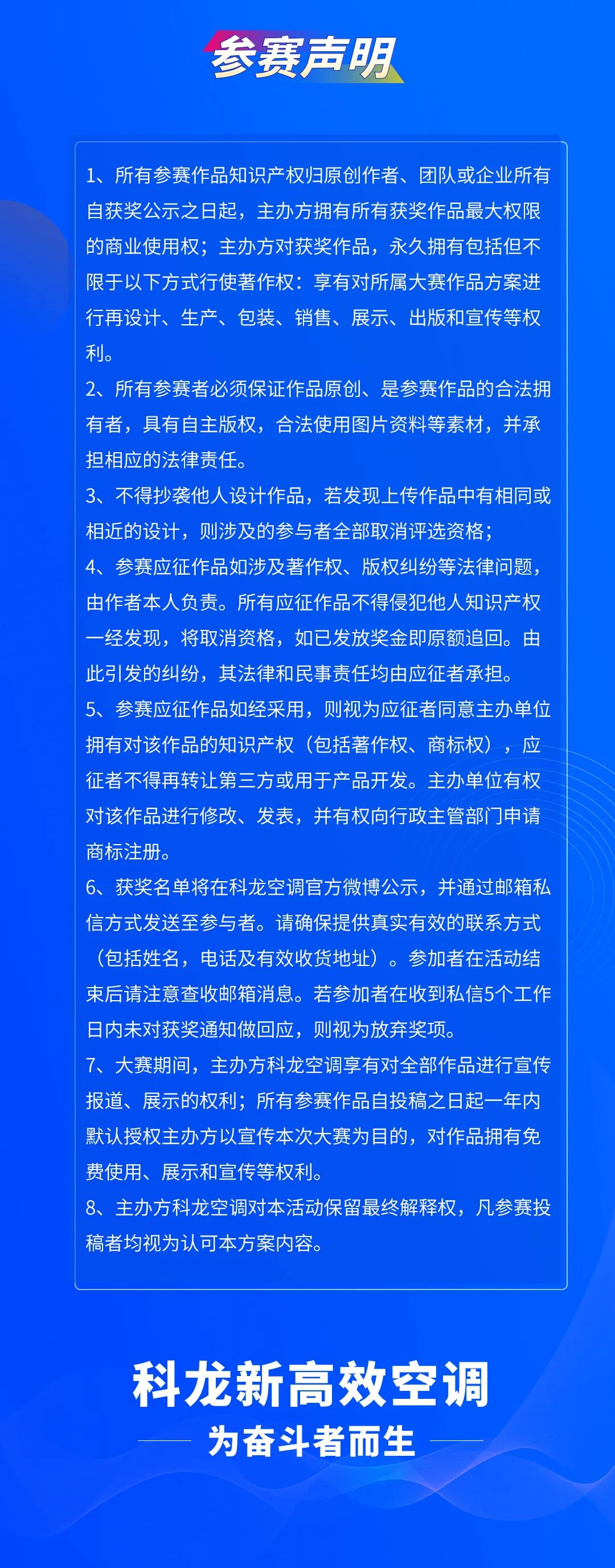 参赛声明

1、所有参赛作品知识产权归原创作者、团队或企业所有自获奖公示之日起，主办方拥有所有获奖作品最大权限的商业使用权；主办方对获奖作品，永久拥有包括但不限于以下方式行使著作权：享有对所属大赛作品方案进行再设计、生产、包装、销售、展示、出版和宣传等权利。

2、所有参赛者必须保证作品原创、是参赛作品的合法拥有者，具有自主版权，合法使用图片资料等素材，并承担相应的法律责任。

3、不得抄袭他人设计作品，若发现上传作品中有相同或相近的设计，则涉及的参与者全部取消评选资格；

4、参赛应征作品如涉及著作权、版权纠纷等法律问题，由作者本人负责。所有应征作品不得侵犯他人知识产权一经发现，将取消资格，如已发放奖金即原额追回。由此引发的纠纷，其法律和民事责任均由应征者承担。

5、参赛应征作品如经采用，则视为应征者同意主办单位拥有对该作品的知识产权（包括著作权、商标权），应征者不得再转让第三方或用于产品开发。主办单位有权对该作品进行修改、发表，并有权向行政主管部门申请商标注册。

6、获奖名单将在科龙空调官方微博公示，并通过邮箱私信方式发送至参与者。请确保提供真实有效的联系方式（包括姓名，电话及有效收货地址）。参加者在活动结束后请注意查收邮箱消息。若参加者在收到私信5个工作日内未对获奖通知做回应，则视为放弃奖项。

7、大赛期间，主办方科龙空调享有对全部作品进行宣传报道、展示的权利；所有参赛作品自投稿之日起一年内默认授权主办方以宣传本次大赛为目的，对作品拥有免费使用、展示和宣传等权利。

8、主办方科龙空调对本活动保留最终解释权，凡参赛投稿者均视为认可本方案内容。

科龙新高效空调
为奋斗者而生